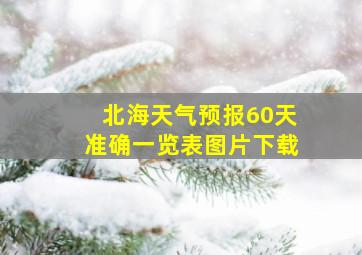 北海天气预报60天
准确一览表图片下载